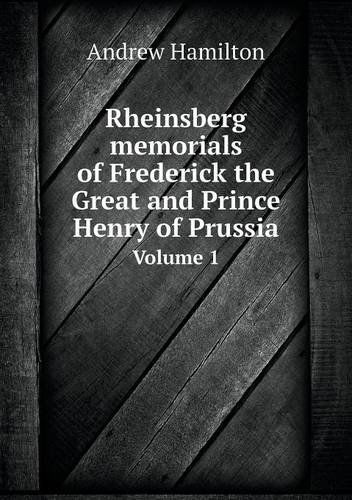 Andrew Hamilton

Rheinsberg memorials of Frederick the Great and Prince Henry of Prussia

Volume 1